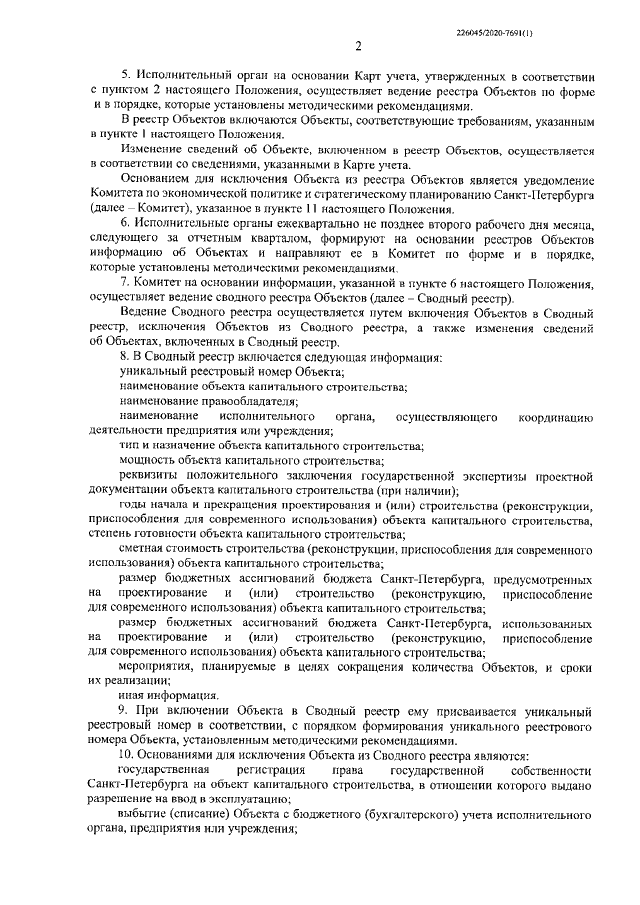 226045/2020-7691(1)

2

5. Исполнительный орган на основании Карт учета, утвержденных в соответствии с пунктом 2 настоящего Положения, осуществляет ведение реестра Объектов по форме и в порядке, которые установлены методическими рекомендациями.

В реестр Объектов включаются Объекты, соответствующие требованиям, указанным в пункте 1 настоящего Положения.

Изменение сведений об Объекте, включенном в реестр Объектов, осуществляется в соответствии со сведениями, указанными в Карте учета.

Основанием для исключения Объекта из реестра Объектов является уведомление Комитета по экономической политике и стратегическому планированию Санкт-Петербурга (далее – Комитет), указанное в пункте 11 настоящего Положения.

6. Исполнительные органы ежеквартально не позднее второго рабочего дня месяца, следующего за отчетным кварталом, формируют на основании реестров Объектов информацию об Объектах и направляют ее в Комитет по форме и в порядке, которые установлены методическими рекомендациями.

7. Комитет на основании информации, указанной в пункте 6 настоящего Положения, осуществляет ведение сводного реестра Объектов (далее – Сводный реестр).

Ведение Сводного реестра осуществляется путем включения Объектов в Сводный реестр, исключения Объектов из Сводного реестра, а также изменения сведений об Объектах, включенных в Сводный реестр.

8. В Сводный реестр включается следующая информация:

уникальный реестровый номер Объекта;

наименование объекта капитального строительства;

наименование правообладателя;

наименование исполнительного органа, осуществляющего координацию деятельности предприятия или учреждения;

тип и назначение объекта капитального строительства;

мощность объекта капитального строительства;

реквизиты положительного заключения государственной экспертизы проектной документации объекта капитального строительства (при наличии);

годы начала и прекращения проектирования и (или) строительства (реконструкции, приспособления для современного использования) объекта капитального строительства, степень готовности объекта капитального строительства;

сметная стоимость строительства (реконструкции, приспособления для современного использования) объекта капитального строительства;

размер бюджетных ассигнований бюджета Санкт-Петербурга, предусмотренных на проектирование и (или) строительство (реконструкцию, приспособление для современного использования) объекта капитального строительства;

размер бюджетных ассигнований бюджета Санкт-Петербурга, использованных на проектирование и (или) строительство (реконструкцию, приспособление для современного использования) объекта капитального строительства;

мероприятия, планируемые в целях сокращения количества Объектов, и сроки их реализации;

иная информация.

9. При включении Объекта в Сводный реестр ему присваивается уникальный реестровый номер в соответствии, с порядком формирования уникального реестрового номера Объекта, установленным методическими рекомендациями.

10. Основаниями для исключения Объекта из Сводного реестра являются:

государственная регистрация права государственной собственности Санкт-Петербурга на объект капитального строительства, в отношении которого выдано разрешение на ввод в эксплуатацию;

выбытие (списание) Объекта с бюджетного (бухгалтерского) учета исполнительного органа, предприятия или учреждения;